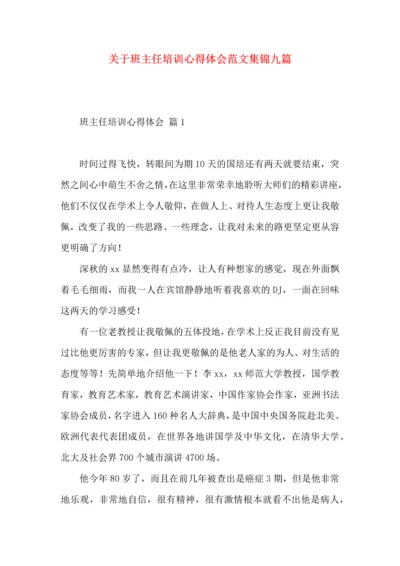 关于班主任培训心得体会范文集锦九篇

班主任培训心得体会 篇1

时间过得飞快，转眼间为期10天的国培还有两天就要结束，突然之间心中萌生不舍之情，在这里非常荣幸地聆听大师们的精彩讲座，他们不仅仅在学术上令人敬仰，在做人上、对待人生态度上更让我敬佩，改变了我的一些思路、一些理念，让我对未来的路更坚定更从容更明确了方向！

深秋的xx显然变得有点冷，让人有种想家的感觉，现在外面飘着毛毛细雨，而我一人在宾馆静静地听着我喜欢的DJ，一面在回味这两天的学习感受！

有一位老教授让我敬佩的五体投地，在学术上反正我目前没有见过比他更厉害的专家，但让我更敬佩的是他老人家的为人、对生活的态度等等！先简单地介绍他一下！李xx，xx师范大学教授，国学教育家，教育艺术家，教育艺术演讲家，中国作家协会作家，亚洲书法家协会成员，名字进入160种名人大辞典，是中国中央国务院赴北美、欧洲代表代表团成员，在世界各地讲国学及中华文化，在清华大学、北大及社会界700个城市演讲4700场。

他今年80岁了，而且在前几年被查出是癌症3期，但是他非常地乐观，非常地自信，很有精神，很有激情根本就看不出他是病人，